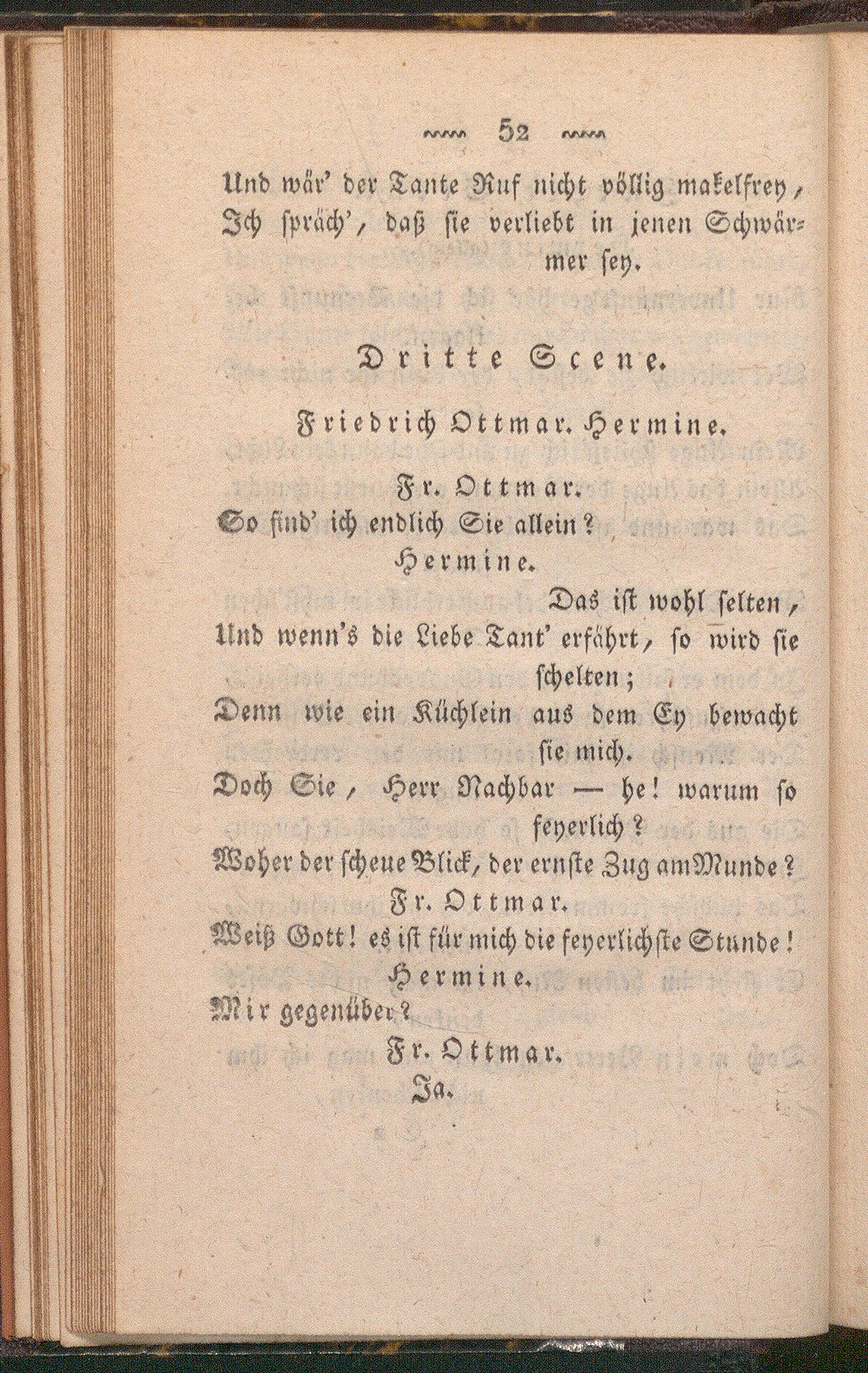 52

Und wär' der Tante Ruf nicht völlig makelfrey, Ich spräch', daß sie verliebt in jenen Schwärmer sey.

Dritte Scene.

Friedrich Ottmar. Hermine.

Fr. Ottmar.

So find' ich endlich Sie allein?

Hermine.

Das ist wohl selten, Und wenn's die Liebe Tant' erfährt, so wird sie schelten; Denn wie ein Küchlein aus dem Ey bewacht sie mich. Doch Sie, Herr Nachbar — he! warum so feyerlich? Woher der scheue Blick, der ernste Zug am Munde?

Fr. Ottmar.

Weiß Gott! es ist für mich die feyerlichste Stunde!

Hermine.

Mir gegenüber?

Fr. Ottmar.

Ja.